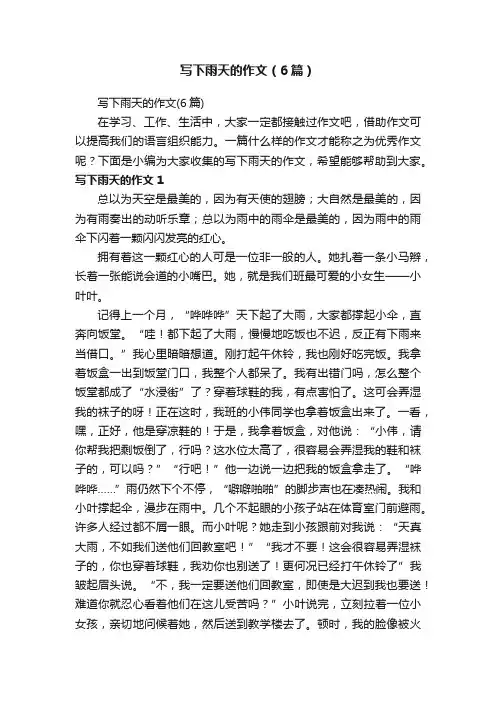 写下雨天的作文（6篇）

写下雨天的作文(6篇)

在学习、工作、生活中，大家一定都接触过作文吧，借助作文可以提高我们的语言组织能力。一篇什么样的作文才能称之为优秀作文呢？下面是小编为大家收集的写下雨天的作文，希望能够帮助到大家。

写下雨天的作文 1

总以为天空是最美的，因为有天使的翅膀；大自然是最美的，因为有雨奏出的动听乐章；总以为雨中的雨伞是最美的，因为雨中的雨伞下闪着一颗闪闪发亮的红心。

拥有着这一颗红心的人可是一位非一般的人。她扎着一条小马辫，长着一张能说会道的小嘴巴。她，就是我们班最可爱的小女生——小叶叶。

记得上一个月，“哗哗哗”天下起了大雨，大家都撑起小伞，直奔向饭堂。“哇！都下起了大雨，慢慢地吃饭也不迟，反正有下雨来当借口。”我心里暗暗想道。刚打起午休铃，我也刚好吃完饭。我拿着饭盒一出到饭堂门口，我整个人都呆了。我有出错门吗，怎么整个饭堂都成了“水浸街”了？穿着球鞋的我，有点害怕了。这可会弄湿我的袜子的呀！正在这时，我班的小伟同学也拿着饭盒出来了。一看，嘿，正好，他是穿凉鞋的！于是，我拿着饭盒，对他说：“小伟，请你帮我把剩饭倒了，行吗？这水位太高了，很容易会弄湿我的鞋和袜子的，可以吗？”“行吧！”他一边说一边把我的饭盒拿走了。“哗哗哗……”雨仍然下个不停，“噼噼啪啪”的脚步声也在凑热闹。我和小叶撑起伞，漫步在雨中。几个不起眼的小孩子站在体育室门前避雨。许多人经过都不屑一眼。而小叶呢？她走到小孩跟前对我说：“天真大雨，不如我们送他们回教室吧！”“我才不要！这会很容易弄湿袜子的，你也穿着球鞋，我劝你也别送了！更何况已经打午休铃了”我皱起眉头说。“不，我一定要送他们回教室，即使是大迟到我也要送！难道你就忍心看着他们在这儿受苦吗？”小叶说完，立刻拉着一位小女孩，亲切地问候着她，然后送到教学楼去了。顿时，我的脸像被火